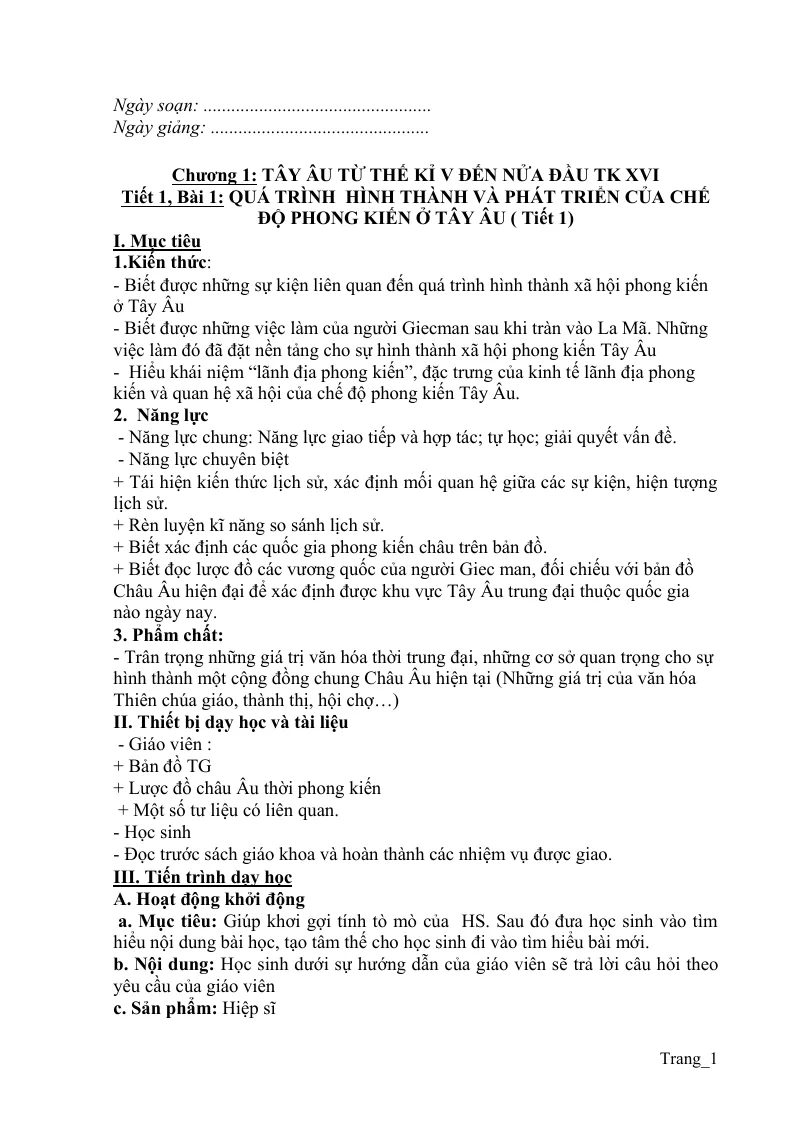 Ngày soạn: ____
Ngày giảng: ____

Chương 1: TÂY ÂU TỪ THẾ KỈ V ĐẾN NỬA ĐẦU TK XVI
Tiết 1, Bài 1: QUÁ TRÌNH HÌNH THÀNH VÀ PHÁT TRIỂN CỦA CHẾ ĐỘ PHONG KIẾN Ở TÂY ÂU ( Tiết 1)

I. Mục tiêu
1.Kiến thức:
- Biết được những sự kiện liên quan đến quá trình hình thành xã hội phong kiến ở Tây Âu
- Biết được những việc làm của người Giecman sau khi tràn vào La Mã. Những việc làm đó đã đặt nền tảng cho sự hình thành xã hội phong kiến Tây Âu
- Hiểu khái niệm "lãnh địa phong kiến", đặc trưng của kinh tế lãnh địa phong kiến và quan hệ xã hội của chế độ phong kiến Tây Âu.
2. Năng lực
- Năng lực chung: Năng lực giao tiếp và hợp tác; tự học; giải quyết vấn đề.
- Năng lực chuyên biệt
+ Tái hiện kiến thức lịch sử, xác định mối quan hệ giữa các sự kiện, hiện tượng lịch sử.
+ Rèn luyện kĩ năng so sánh lịch sử.
+ Biết xác định các quốc gia phong kiến châu trên bản đồ.
+ Biết đọc lược đồ các vương quốc của người Giec man, đối chiếu với bản đồ Châu Âu hiện đại để xác định được khu vực Tây Âu trung đại thuộc quốc gia nào ngày nay.
3. Phẩm chất:
- Trân trọng những giá trị văn hóa thời trung đại, những cơ sở quan trọng cho sự hình thành một cộng đồng chung Châu Âu hiện tại (Những giá trị của văn hóa Thiên chúa giáo, thành thị, hội chợ…)
II. Thiết bị dạy học và tài liệu
- Giáo viên :
+ Bản đồ TG
+ Lược đồ châu Âu thời phong kiến
+ Một số tư liệu có liên quan.
- Học sinh
- Đọc trước sách giáo khoa và hoàn thành các nhiệm vụ được giao.
III. Tiến trình dạy học
A. Hoạt động khởi động
a. Mục tiêu: Giúp khơi gợi tính tò mò của HS. Sau đó đưa học sinh vào tìm hiểu nội dung bài học, tạo tâm thế cho học sinh đi vào tìm hiểu bài mới.
b. Nội dung: Học sinh dưới sự hướng dẫn của giáo viên sẽ trả lời câu hỏi theo yêu cầu của giáo viên
c. Sản phẩm: Hiệp sĩ

Trang_1